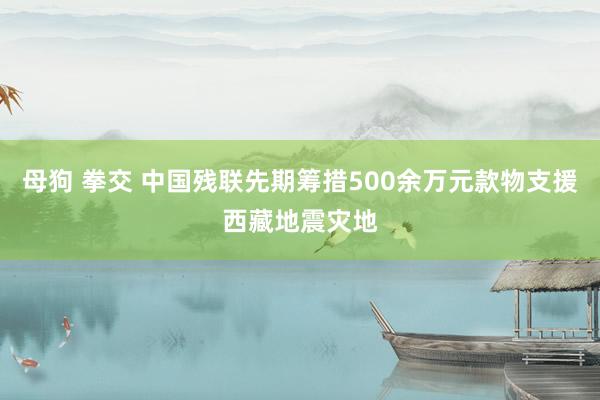 母狗 拳交 中国残联先期筹措500余万元款物支援西藏地震灾地